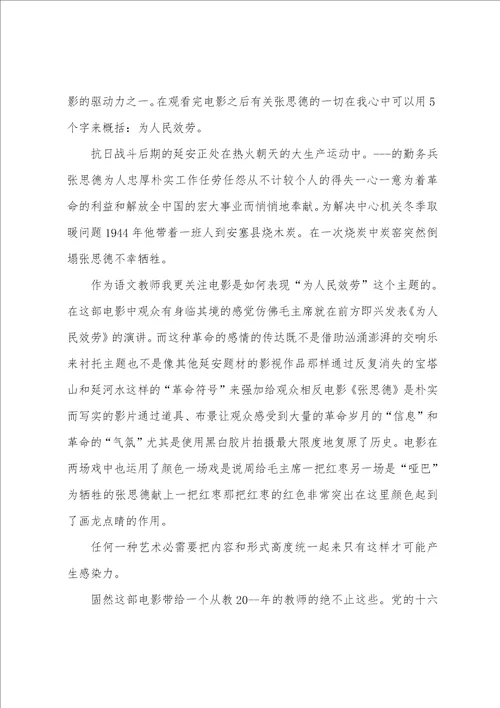 影的驱动力之一。在观看完电影之后有关张思德的一切在我心中可以用5个字来概括：为人民效劳。

抗日战斗后期的延安正处在热火朝天的大生产运动中。---的勤务兵张思德为人忠厚朴实工作任劳任怨从不计较个人的得失一心一意为着革命的利益和解放全中国的宏大事业而悄悄地奉献。为解决中心机关冬季取暖问题1944年他带着一班人到安塞县烧木炭。在一次烧炭中炭窑突然倒塌张思德不幸牺牲。

作为语文教师我更关注电影是如何表现“为人民效劳”这个主题的。在这部电影中观众有身临其境的感觉仿佛毛主席就在前方即兴发表《为人民效劳》的演讲。而这种革命的感情的传达既不是借助汹涌澎湃的交响乐来衬托主题也不是像其他延安题材的影视作品那样通过反复消失的宝塔山和延河水这样的“革命符号”来强加给观众相反电影《张思德》是朴实而写实的影片通过道具、布景让观众感受到大量的革命岁月的“信息”和革命的“气氛”尤其是使用黑白胶片拍摄最大限度地复原了历史。电影在两场戏中也运用了颜色一场戏是说周给毛主席一把红枣另一场是“哑巴”为牺牲的张思德献上一把红枣那把红枣的红色非常突出在这里颜色起到了画龙点睛的作用。

任何一种艺术必需要把内容和形式高度统一起来只有这样才可能产生感染力。

固然这部电影带给一个从教20--年的教师的绝不止这些。党的十六